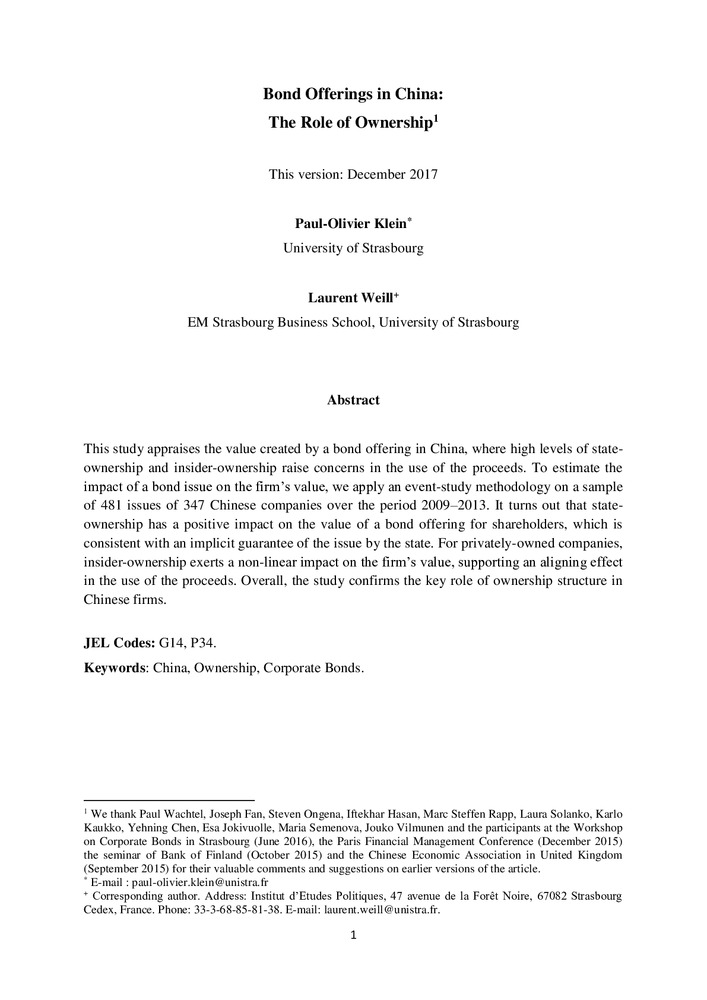 Bond Offerings in China:
The Role of Ownership$^1$

This version: December 2017

Paul-Olivier Klein$^*$
University of Strasbourg

Laurent Weill$^+$
EM Strasbourg Business School, University of Strasbourg

Abstract

This study appraises the value created by a bond offering in China, where high levels of state-ownership and insider-ownership raise concerns in the use of the proceeds. To estimate the impact of a bond issue on the firm's value, we apply an event-study methodology on a sample of 481 issues of 347 Chinese companies over the period 2009–2013. It turns out that state-ownership has a positive impact on the value of a bond offering for shareholders, which is consistent with an implicit guarantee of the issue by the state. For privately-owned companies, insider-ownership exerts a non-linear impact on the firm's value, supporting an aligning effect in the use of the proceeds. Overall, the study confirms the key role of ownership structure in Chinese firms.

JEL Codes: G14, P34.

Keywords: China, Ownership, Corporate Bonds.

$^1$ We thank Paul Wachtel, Joseph Fan, Steven Ongena, Iftekhar Hasan, Marc Steffen Rapp, Laura Solanko, Karlo Kaukko, Yehning Chen, Esa Jokivuolle, Maria Semenova, Jouko Vilmunen and the participants at the Workshop on Corporate Bonds in Strasbourg (June 2016), the Paris Financial Management Conference (December 2015) the seminar of Bank of Finland (October 2015) and the Chinese Economic Association in United Kingdom (September 2015) for their valuable comments and suggestions on earlier versions of the article.
$^*$ E-mail : paul-olivier.klein@unistra.fr
$^+$ Corresponding author. Address: Institut d'Etudes Politiques, 47 avenue de la Forêt Noire, 67082 Strasbourg Cedex, France. Phone: 33-3-68-85-81-38. E-mail: laurent.weill@unistra.fr.

1